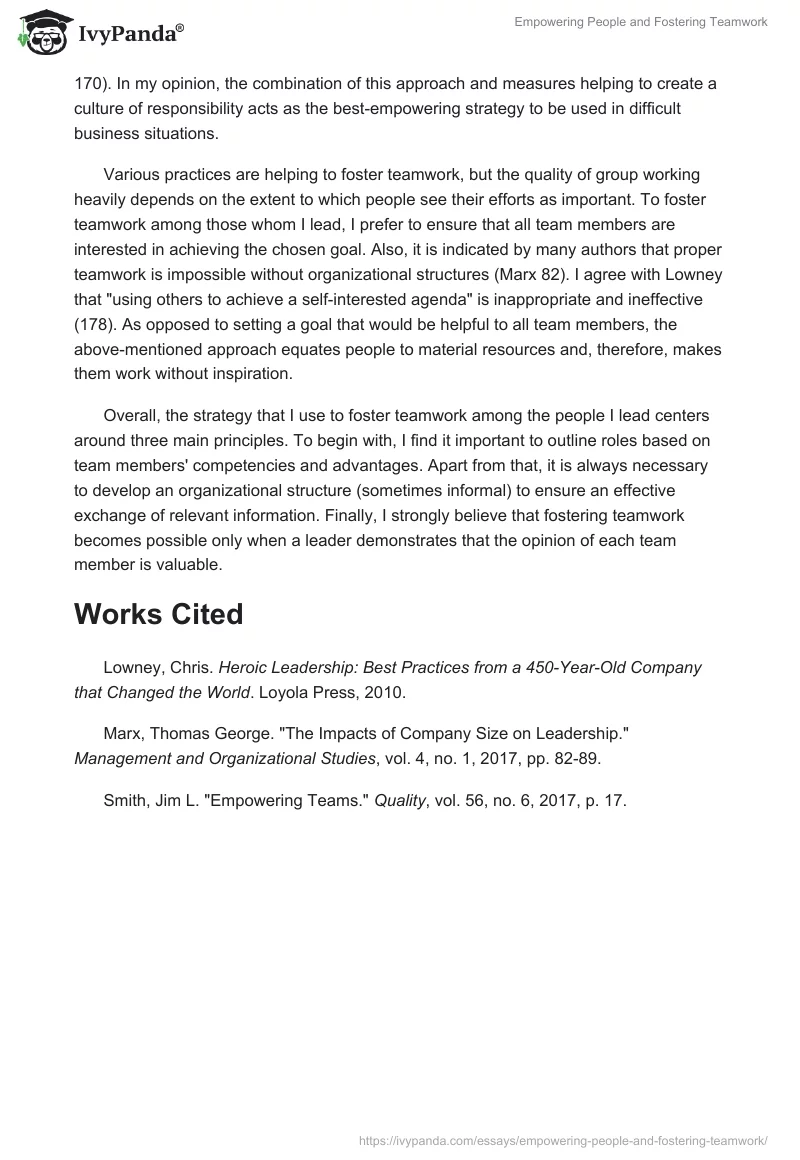 IvyPanda®

Empowering People and Fostering Teamwork

170). In my opinion, the combination of this approach and measures helping to create a culture of responsibility acts as the best-empowering strategy to be used in difficult business situations.

Various practices are helping to foster teamwork, but the quality of group working heavily depends on the extent to which people see their efforts as important. To foster teamwork among those whom I lead, I prefer to ensure that all team members are interested in achieving the chosen goal. Also, it is indicated by many authors that proper teamwork is impossible without organizational structures (Marx 82). I agree with Lowney that "using others to achieve a self-interested agenda" is inappropriate and ineffective (178). As opposed to setting a goal that would be helpful to all team members, the above-mentioned approach equates people to material resources and, therefore, makes them work without inspiration.

Overall, the strategy that I use to foster teamwork among the people I lead centers around three main principles. To begin with, I find it important to outline roles based on team members' competencies and advantages. Apart from that, it is always necessary to develop an organizational structure (sometimes informal) to ensure an effective exchange of relevant information. Finally, I strongly believe that fostering teamwork becomes possible only when a leader demonstrates that the opinion of each team member is valuable.

Works Cited

Lowney, Chris. Heroic Leadership: Best Practices from a 450-Year-Old Company that Changed the World. Loyola Press, 2010.

Marx, Thomas George. "The Impacts of Company Size on Leadership." Management and Organizational Studies, vol. 4, no. 1, 2017, pp. 82-89.

Smith, Jim L. "Empowering Teams." Quality, vol. 56, no. 6, 2017, p. 17.

https://ivypanda.com/essays/empowering-people-and-fostering-teamwork/